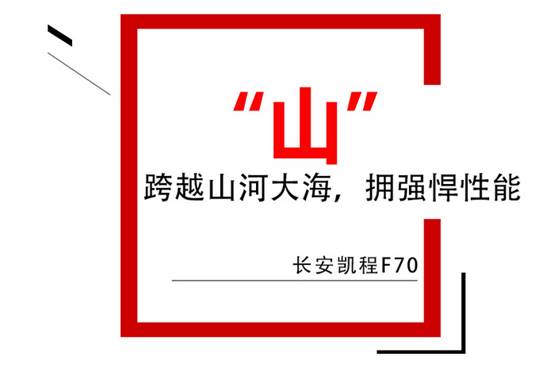 “山”

跨越山河大海，拥强悍性能

长安凯程F70